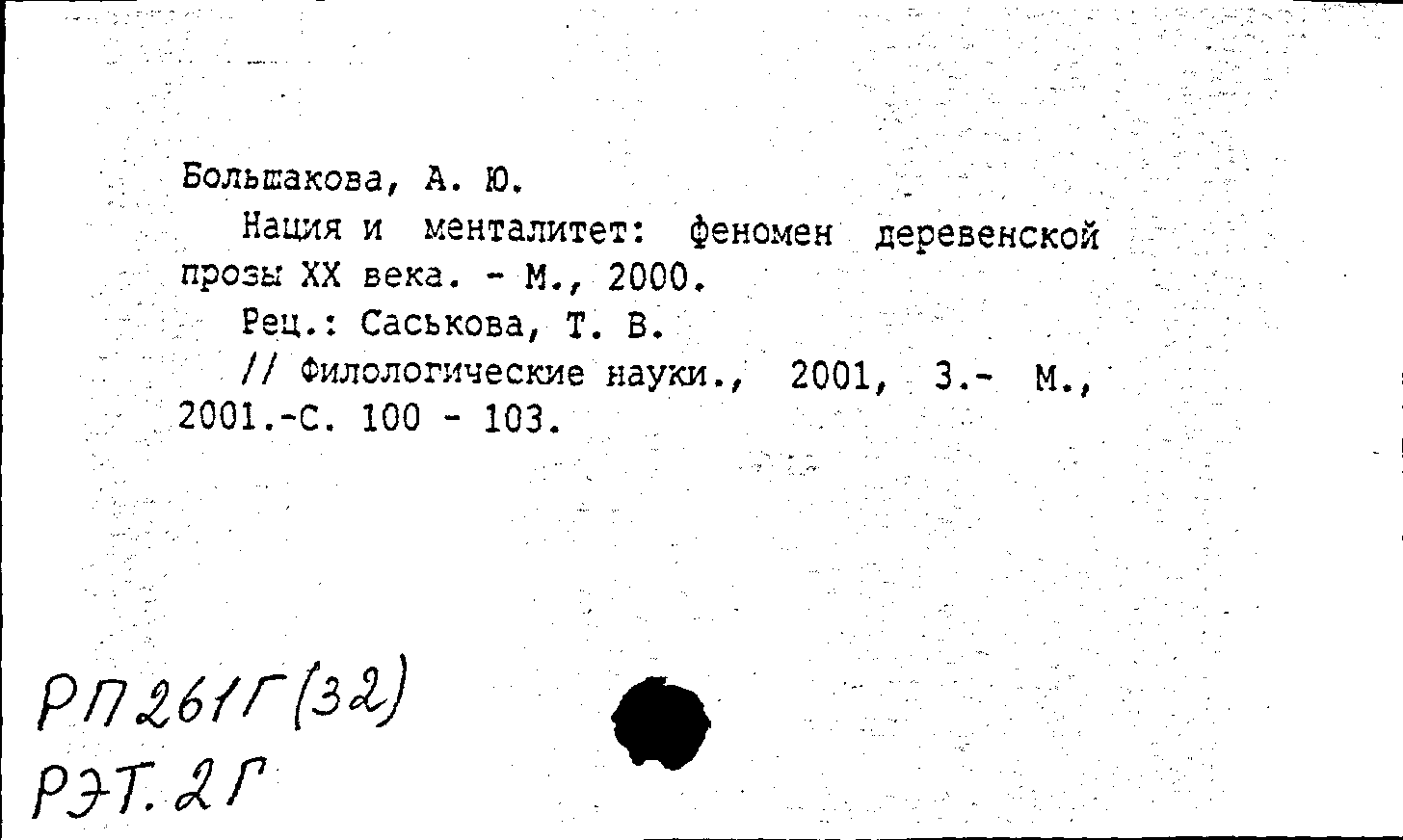 Большакова, А. Ю.

Нация и менталитет: феномен деревенской прозы XX века. - М., 2000.

Рец.: Саськова, Т. В.

// Филологические науки., 2001, 3.- М., 2001.-С. 100 - 103.

РП261Г(32)
РЭТ.2Г